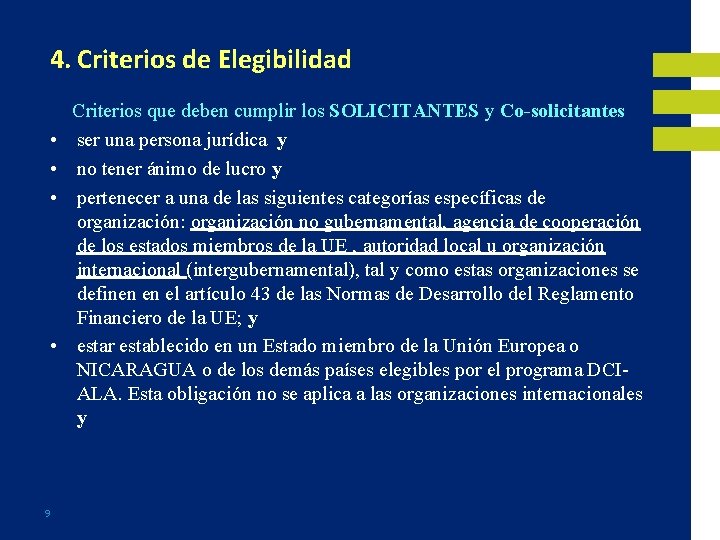 4. Criterios de Elegibilidad

Criterios que deben cumplir los SOLICITANTES y Co-solicitantes

• ser una persona jurídica y
• no tener ánimo de lucro y
• pertenecer a una de las siguientes categorías específicas de organización: organización no gubernamental, agencia de cooperación de los estados miembros de la UE , autoridad local u organización internacional (intergubernamental), tal y como estas organizaciones se definen en el artículo 43 de las Normas de Desarrollo del Reglamento Financiero de la UE; y
• estar establecido en un Estado miembro de la Unión Europea o NICARAGUA o de los demás países elegibles por el programa DCI-ALA. Esta obligación no se aplica a las organizaciones internacionales y

9